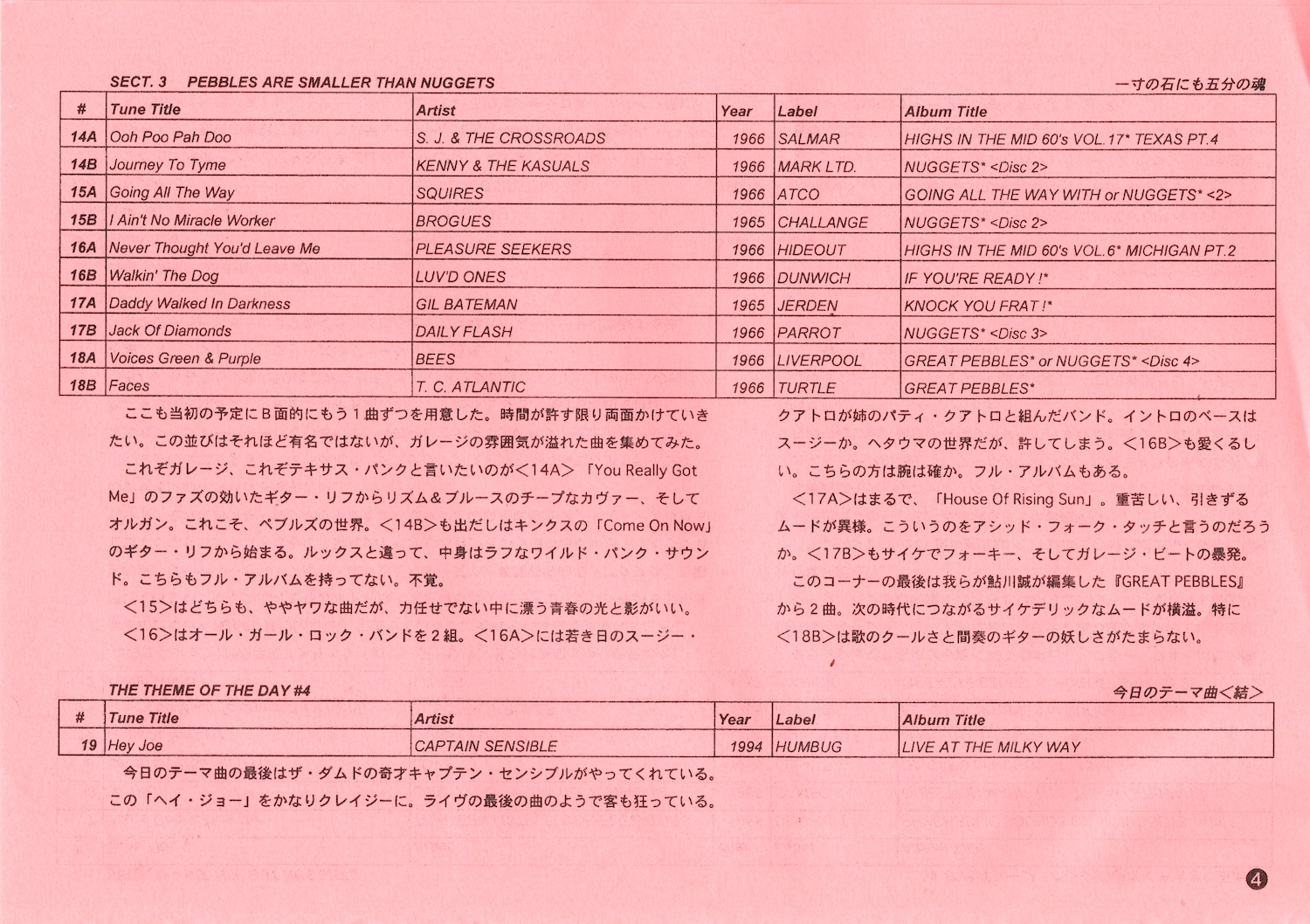 SECT. 3 PEBBLES ARE SMALLER THAN NUGGETS

一寸の石にも五分の魂

| # | Tune Title | Artist | Year | Label | Album Title |
|---|---|---|---|---|---|
| 14A | Ooh Poo Pah Doo | S. J. & THE CROSSROADS | 1966 | SALMAR | HIGHS IN THE MID 60's VOL.17* TEXAS PT.4 |
| 14B | Journey To Tyme | KENNY & THE KASUALS | 1966 | MARK LTD. | NUGGETS* <Disc 2> |
| 15A | Going All The Way | SQUIRES | 1966 | ATCO | GOING ALL THE WAY WITH or NUGGETS* <2> |
| 15B | I Ain't No Miracle Worker | BROGUES | 1965 | CHALLANGE | NUGGETS* <Disc 2> |
| 16A | Never Thought You'd Leave Me | PLEASURE SEEKERS | 1966 | HIDEOUT | HIGHS IN THE MID 60's VOL.6* MICHIGAN PT.2 |
| 16B | Walkin' The Dog | LUV'D ONES | 1966 | DUNWICH | IF YOU'RE READY !* |
| 17A | Daddy Walked In Darkness | GIL BATEMAN | 1965 | JERDEN | KNOCK YOU FRAT !* |
| 17B | Jack Of Diamonds | DAILY FLASH | 1966 | PARROT | NUGGETS* <Disc 3> |
| 18A | Voices Green & Purple | BEES | 1966 | LIVERPOOL | GREAT PEBBLES* or NUGGETS* <Disc 4> |
| 18B | Faces | T. C. ATLANTIC | 1966 | TURTLE | GREAT PEBBLES* |

ここも当初の予定にB面的にもう１曲ずつを用意した。時間が許す限り両面かけていきたい。この並びはそれほど有名ではないが、ガレージの雰囲気が溢れた曲を集めてみた。

これぞガレージ、これぞテキサス・パンクと言いたいのが＜14A＞「You Really Got Me」のファズの効いたギター・リフからリズム＆ブルースのチープなカヴァー、そしてオルガン。これこそ、ペブルズの世界。＜14B＞も出だしはキンクスの「Come On Now」のギター・リフから始まる。ルックスと違って、中身はラフなワイルド・パンク・サウンド。こちらもフル・アルバムを持ってない。不覚。

＜15＞はどちらも、ややヤワな曲だが、力任せでない中に漂う青春の光と影がいい。

＜16＞はオール・ガール・ロック・バンドを２組。＜16A＞には若き日のスージー・クアトロが姉のパティ・クアトロと組んだバンド。イントロのベースはスージーか。ヘタウマの世界だが、許してしまう。＜16B＞も愛くるしい。こちらの方は腕は確か。フル・アルバムもある。

＜17A＞はまるで、「House Of Rising Sun」。重苦しい、引きずるムードが異様。こういうのをアシッド・フォーク・タッチと言うのだろうか。＜17B＞もサイケでフォーキー、そしてガレージ・ビートの暴発。

このコーナーの最後は我らが鮎川誠が編集した『GREAT PEBBLES』から２曲。次の時代につながるサイケデリックなムードが横溢。特に＜18B＞は歌のクールさと間奏のギターの妖しさがたまらない。

THE THEME OF THE DAY #4

今日のテーマ曲＜結＞

| # | Tune Title | Artist | Year | Label | Album Title |
|---|---|---|---|---|---|
| 19 | Hey Joe | CAPTAIN SENSIBLE | 1994 | HUMBUG | LIVE AT THE MILKY WAY |

今日のテーマ曲の最後はザ・ダムドの奇才キャプテン・センシブルがやってくれている。この「ヘイ・ジョー」をかなりクレイジーに。ライヴの最後の曲のようで客も狂っている。

4